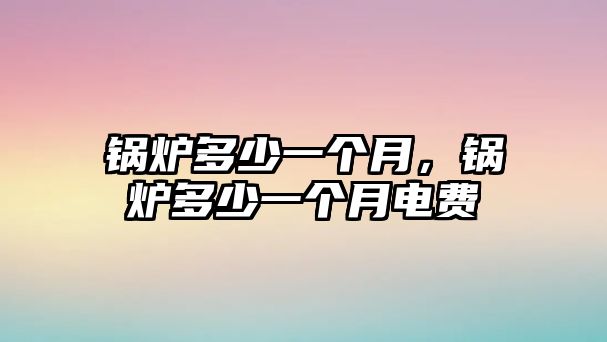 锅炉多少一个月，锅炉多少一个月电费